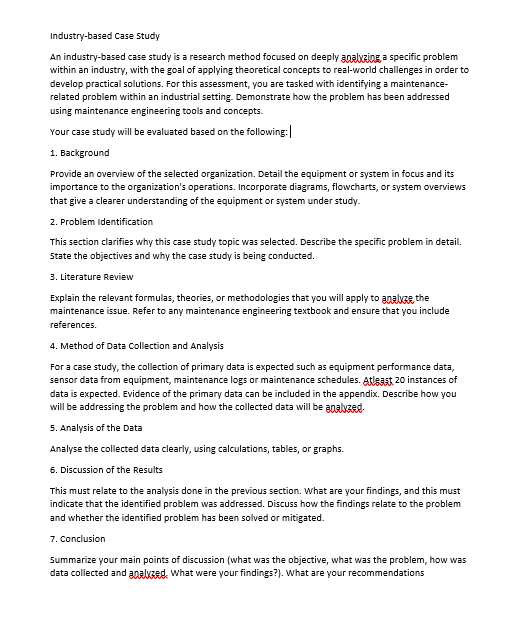 Industry-based Case Study

An industry-based case study is a research method focused on deeply analyzing a specific problem within an industry, with the goal of applying theoretical concepts to real-world challenges in order to develop practical solutions. For this assessment, you are tasked with identifying a maintenance-related problem within an industrial setting. Demonstrate how the problem has been addressed using maintenance engineering tools and concepts.

Your case study will be evaluated based on the following:

1. Background

Provide an overview of the selected organization. Detail the equipment or system in focus and its importance to the organization's operations. Incorporate diagrams, flowcharts, or system overviews that give a clearer understanding of the equipment or system under study.

2. Problem Identification

This section clarifies why this case study topic was selected. Describe the specific problem in detail. State the objectives and why the case study is being conducted.

3. Literature Review

Explain the relevant formulas, theories, or methodologies that you will apply to analyze the maintenance issue. Refer to any maintenance engineering textbook and ensure that you include references.

4. Method of Data Collection and Analysis

For a case study, the collection of primary data is expected such as equipment performance data, sensor data from equipment, maintenance logs or maintenance schedules. Atleast 20 instances of data is expected. Evidence of the primary data can be included in the appendix. Describe how you will be addressing the problem and how the collected data will be analyzed.

5. Analysis of the Data

Analyse the collected data clearly, using calculations, tables, or graphs.

6. Discussion of the Results

This must relate to the analysis done in the previous section. What are your findings, and this must indicate that the identified problem was addressed. Discuss how the findings relate to the problem and whether the identified problem has been solved or mitigated.

7. Conclusion

Summarize your main points of discussion (what was the objective, what was the problem, how was data collected and analyzed. What were your findings?). What are your recommendations